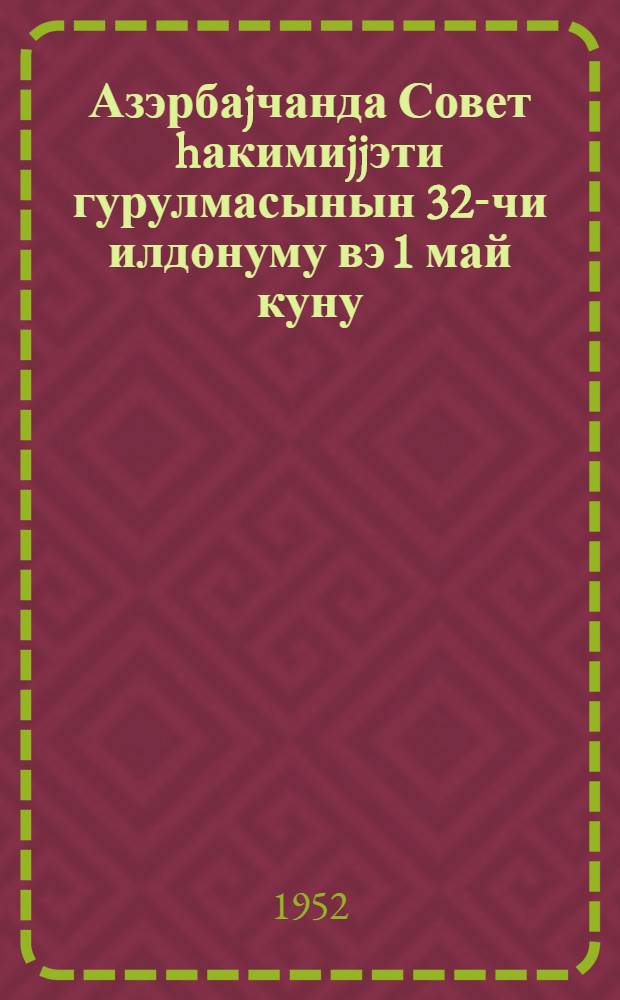 Азэрбајчанда Совет һакимијјэти гурулмасынын 32-чи илдөнуму вэ 1 май куну

1952